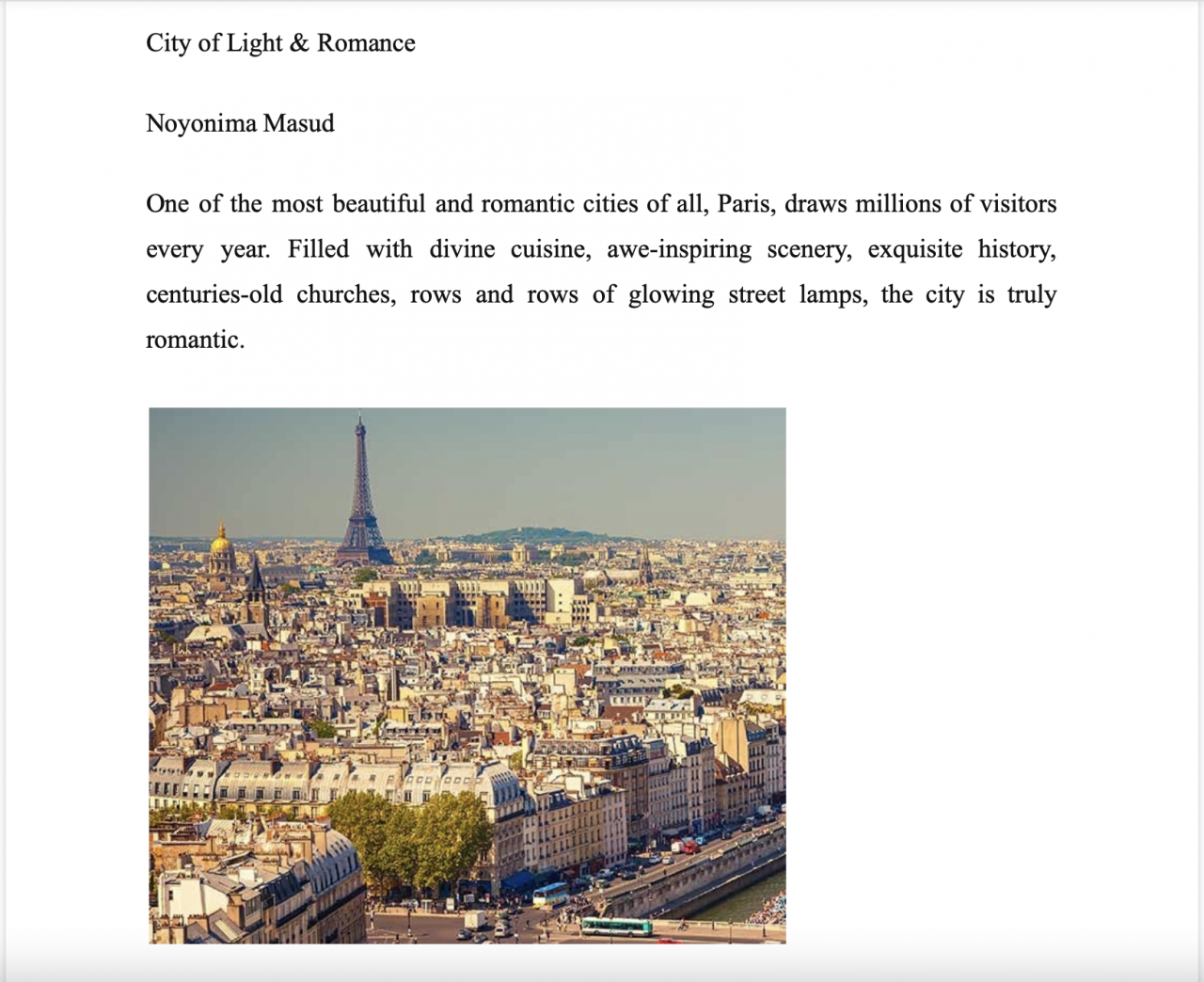 City of Light & Romance

Noyonima Masud

One of the most beautiful and romantic cities of all, Paris, draws millions of visitors every year. Filled with divine cuisine, awe-inspiring scenery, exquisite history, centuries-old churches, rows and rows of glowing street lamps, the city is truly romantic.